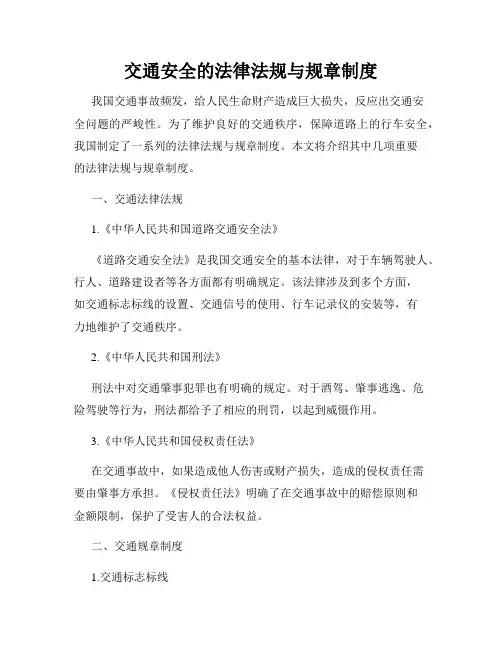 交通安全的法律法规与规章制度

我国交通事故频发，给人民生命财产造成巨大损失，反应出交通安全问题的严峻性。为了维护良好的交通秩序，保障道路上的行车安全，我国制定了一系列的法律法规与规章制度。本文将介绍其中几项重要的法律法规与规章制度。

一、交通法律法规

1.《中华人民共和国道路交通安全法》

《道路交通安全法》是我国交通安全的基本法律，对于车辆驾驶人、行人、道路建设者等各方面都有明确规定。该法律涉及到多个方面，如交通标志标线的设置、交通信号的使用、行车记录仪的安装等，有力地维护了交通秩序。

2.《中华人民共和国刑法》

刑法中对交通肇事犯罪也有明确的规定。对于酒驾、肇事逃逸、危险驾驶等行为，刑法都给予了相应的刑罚，以起到威慑作用。

3.《中华人民共和国侵权责任法》

在交通事故中，如果造成他人伤害或财产损失，造成的侵权责任需要由肇事方承担。《侵权责任法》明确了在交通事故中的赔偿原则和金额限制，保护了受害人的合法权益。

二、交通规章制度

1.交通标志标线